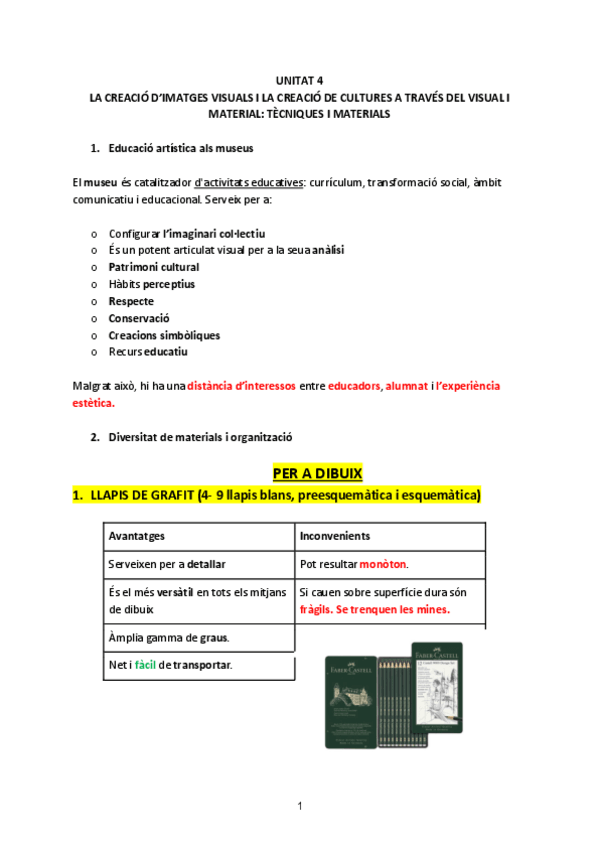 UNITAT 4
LA CREACIÓ D'IMATGES VISUALS I LA CREACIÓ DE CULTURES A TRAVÉS DEL VISUAL I MATERIAL: TÈCNIQUES I MATERIALS

1. Educació artística als museus

El museu és catalitzador d'activitats educatives: currículum, transformació social, àmbit comunicatiu i educacional. Serveix per a:

o Configurar l'imaginari col·lectiu
o És un potent articulat visual per a la seua anàlisi
o Patrimoni cultural
o Hàbits perceptius
o Respecte
o Conservació
o Creacions simbòliques
o Recurs educatiu

Malgrat això, hi ha una distància d'interessos entre educadors, alumnat i l'experiència estètica.

2. Diversitat de materials i organització

PER A DIBUIX

1. LLAPIS DE GRAFIT (4- 9 llapis blans, preesquemàtica i esquemàtica)

| Avantatges | Inconvenients |
|---|---|
| Serveixen per a detallar | Pot resultar monòton. |
| És el més versàtil en tots els mitjans de dibuix | Si cauen sobre superfície dura són fràgils. Se trenquen les mines. |
| Àmplia gamma de graus. | |
| Net i fàcil de transportar. | |

FABER-CASTELL
FABER-CASTELL

1